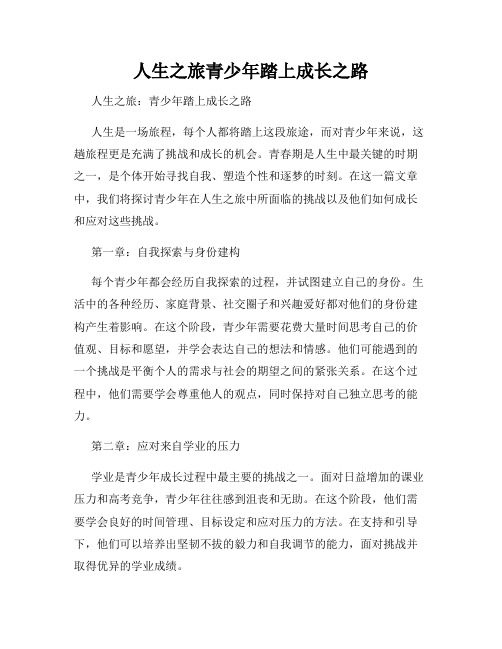 人生之旅青少年踏上成长之路

人生之旅：青少年踏上成长之路

人生是一场旅程，每个人都将踏上这段旅途，而对青少年来说，这趟旅程更是充满了挑战和成长的机会。青春期是人生中最关键的时期之一，是个体开始寻找自我、塑造个性和逐梦的时刻。在这一篇文章中，我们将探讨青少年在人生之旅中所面临的挑战以及他们如何成长和应对这些挑战。

第一章：自我探索与身份建构

每个青少年都会经历自我探索的过程，并试图建立自己的身份。生活中的各种经历、家庭背景、社交圈子和兴趣爱好都对他们的身份建构产生着影响。在这个阶段，青少年需要花费大量时间思考自己的价值观、目标和愿望，并学会表达自己的想法和情感。他们可能遇到的一个挑战是平衡个人的需求与社会的期望之间的紧张关系。在这个过程中，他们需要学会尊重他人的观点，同时保持对自己独立思考的能力。

第二章：应对来自学业的压力

学业是青少年成长过程中最主要的挑战之一。面对日益增加的课业压力和高考竞争，青少年往往感到沮丧和无助。在这个阶段，他们需要学会良好的时间管理、目标设定和应对压力的方法。在支持和引导下，他们可以培养出坚韧不拔的毅力和自我调节的能力，面对挑战并取得优异的学业成绩。